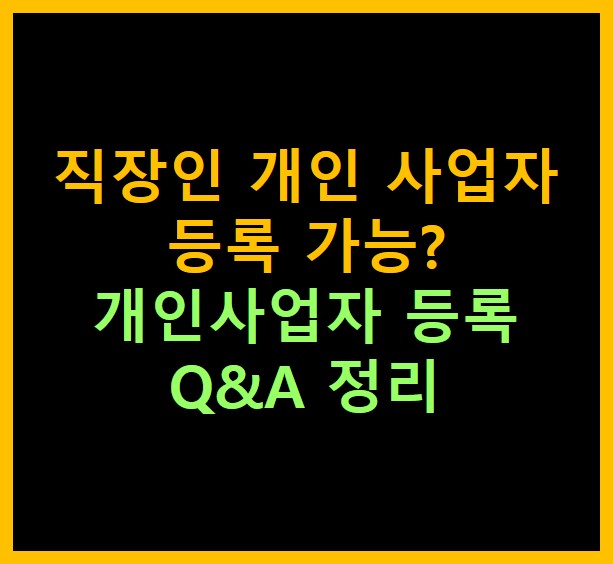 직장인 개인 사업자 등록 가능?
개인사업자 등록 Q&A 정리